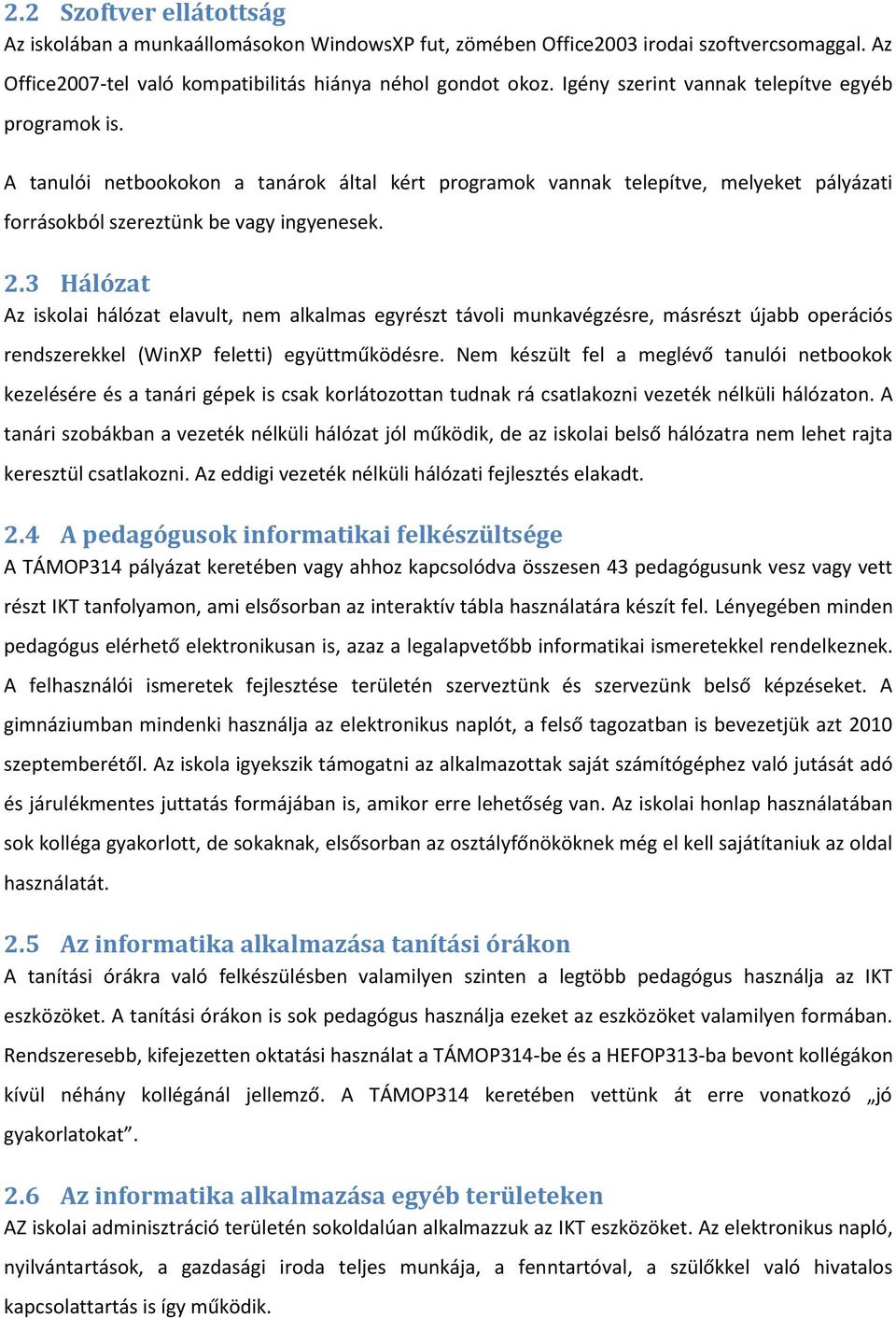 2.2 Szoftver ellátottság

Az iskolában a munkaállomásokon WindowsXP fut, zömében Office2003 irodai szoftvercsomaggal. Az Office2007-tel való kompatibilitás hiánya néhol gondot okoz. Igény szerint vannak telepítve egyéb programok is.

A tanulói netbookokon a tanárok által kért programok vannak telepítve, melyeket pályázati forrásokból szereztünk be vagy ingyenesek.

2.3 Hálózat

Az iskolai hálózat elavult, nem alkalmas egyrészt távoli munkavégzésre, másrészt újabb operációs rendszerekkel (WinXP feletti) együttműködésre. Nem készült fel a meglévő tanulói netbookok kezelésére és a tanári gépek is csak korlátozottan tudnak rá csatlakozni vezeték nélküli hálózaton. A tanári szobákban a vezeték nélküli hálózat jól működik, de az iskolai belső hálózatra nem lehet rajta keresztül csatlakozni. Az eddigi vezeték nélküli hálózati fejlesztés elakadt.

2.4 A pedagógusok informatikai felkészültsége

A TÁMOP314 pályázat keretében vagy ahhoz kapcsolódva összesen 43 pedagógusunk vesz vagy vett részt IKT tanfolyamon, ami elsősorban az interaktív tábla használatára készít fel. Lényegében minden pedagógus elérhető elektronikusan is, azaz a legalapvetőbb informatikai ismeretekkel rendelkeznek. A felhasználói ismeretek fejlesztése területén szerveztünk és szervezünk belső képzéseket. A gimnáziumban mindenki használja az elektronikus naplót, a felső tagozatban is bevezetjük azt 2010 szeptemberétől. Az iskola igyekszik támogatni az alkalmazottak saját számítógéphez való jutását adó és járulékmentes juttatás formájában is, amikor erre lehetőség van. Az iskolai honlap használatában sok kolléga gyakorlott, de sokaknak, elsősorban az osztályfőnököknek még el kell sajátítaniuk az oldal használatát.

2.5 Az informatika alkalmazása tanítási órákon

A tanítási órákra való felkészülésben valamilyen szinten a legtöbb pedagógus használja az IKT eszközöket. A tanítási órákon is sok pedagógus használja ezeket az eszközöket valamilyen formában. Rendszeresebb, kifejezetten oktatási használat a TÁMOP314-be és a HEFOP313-ba bevont kollégákon kívül néhány kollégánál jellemző. A TÁMOP314 keretében vettünk át erre vonatkozó „jó gyakorlatokat”.

2.6 Az informatika alkalmazása egyéb területeken

AZ iskolai adminisztráció területén sokoldalúan alkalmazzuk az IKT eszközöket. Az elektronikus napló, nyilvántartások, a gazdasági iroda teljes munkája, a fenntartóval, a szülőkkel való hivatalos kapcsolattartás is így működik.